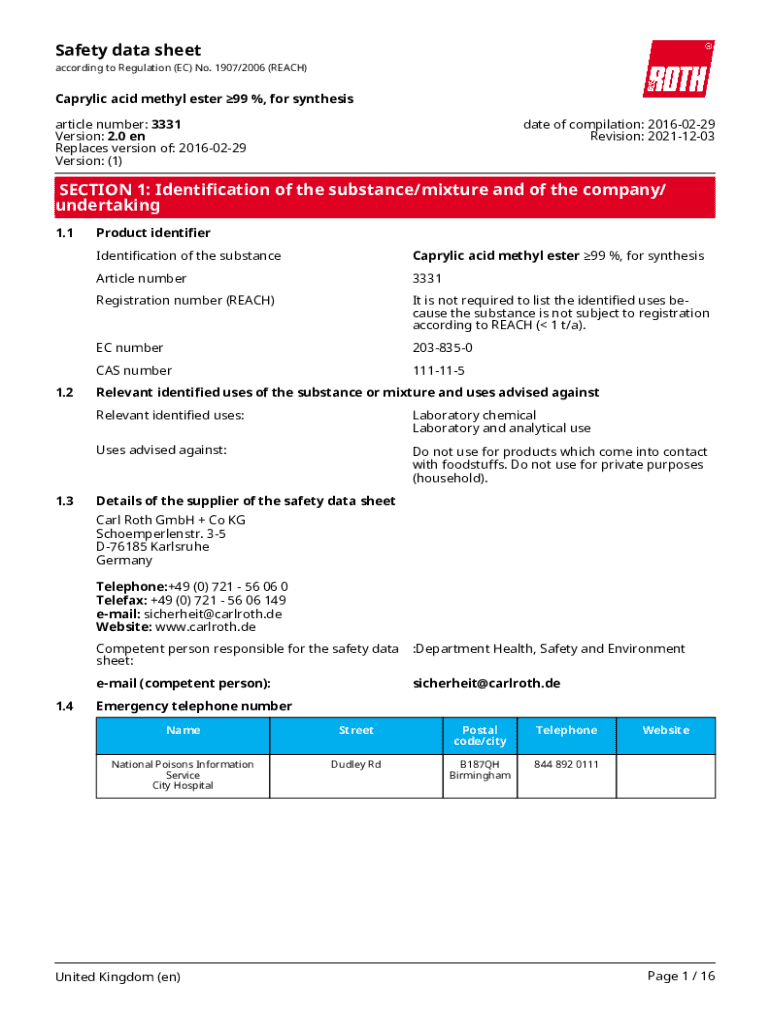 Safety data sheet
according to Regulation (EC) No. 1907/2006 (REACH)

ROTH

Caprylic acid methyl ester ≥99 %, for synthesis

article number: 3331
Version: 2.0 en
Replaces version of: 2016-02-29
Version: (1)

date of compilation: 2016-02-29
Revision: 2021-12-03

SECTION 1: Identification of the substance/mixture and of the company/undertaking

1.1 Product identifier

Identification of the substance
Caprylic acid methyl ester ≥99 %, for synthesis

Article number
3331

Registration number (REACH)
It is not required to list the identified uses because the substance is not subject to registration according to REACH (< 1 t/a).

EC number
203-835-0

CAS number
111-11-5

1.2 Relevant identified uses of the substance or mixture and uses advised against

Relevant identified uses:
Laboratory chemical
Laboratory and analytical use

Uses advised against:
Do not use for products which come into contact with foodstuffs. Do not use for private purposes (household).

1.3 Details of the supplier of the safety data sheet

Carl Roth GmbH + Co KG
Schoemperlenstr. 3-5
D-76185 Karlsruhe
Germany

Telephone:+49 (0) 721 - 56 06 0
Telefax: +49 (0) 721 - 56 06 149
e-mail: sicherheit@carlroth.de
Website: www.carlroth.de

Competent person responsible for the safety data sheet:
:Department Health, Safety and Environment

e-mail (competent person):
sicherheit@carlroth.de

1.4 Emergency telephone number

| Name | Street | Postal code/city | Telephone | Website |
|---|---|---|---|---|
| National Poisons Information Service City Hospital | Dudley Rd | B187QH Birmingham | 844 892 0111 | |

United Kingdom (en)
Page 1 / 16